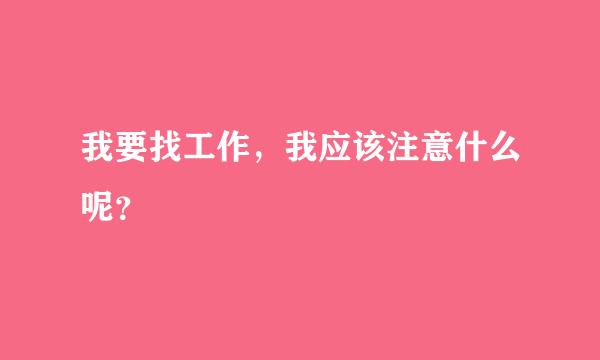 我要找工作，我应该注意什么呢？